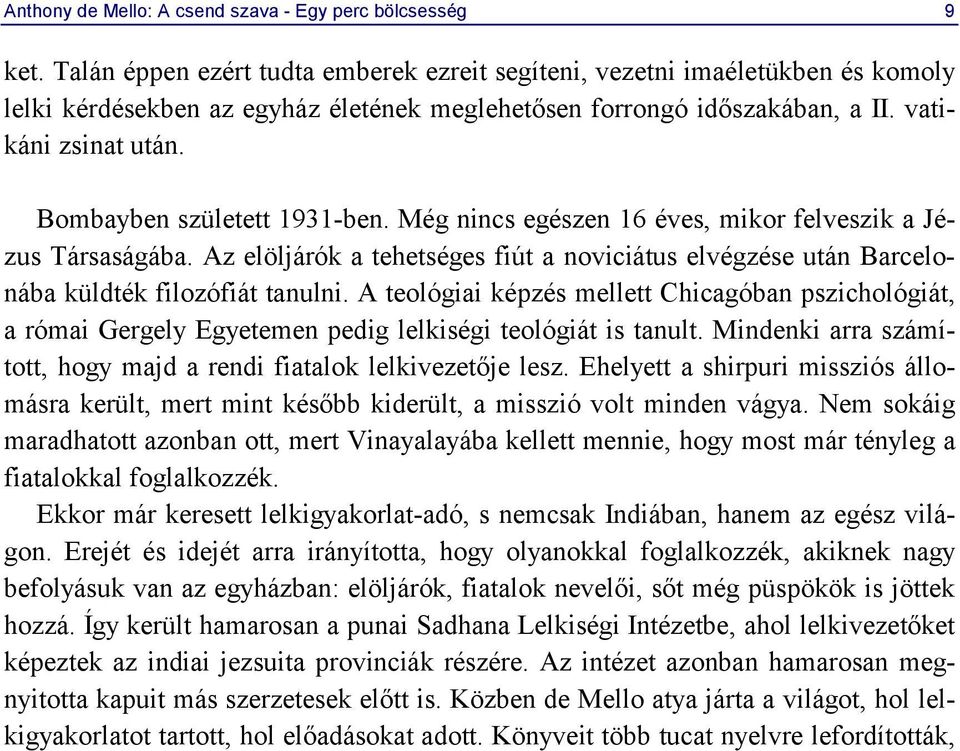 Anthony de Mello: A csend szava - Egy perc bölcsesség 9

ket. Talán éppen ezért tudta emberek ezreit segíteni, vezetni imaéletükben és komoly lelki kérdésekben az egyház életének meglehetősen forrongó időszakában, a II. vatikáni zsinat után.

Bombayben született 1931-ben. Még nincs egészen 16 éves, mikor felveszik a Jézus Társaságába. Az elöljárók a tehetséges fiút a noviciátus elvégzése után Barcelonába küldték filozófiát tanulni. A teológiai képzés mellett Chicagóban pszichológiát, a római Gergely Egyetemen pedig lelkiségi teológiát is tanult. Mindenki arra számított, hogy majd a rendi fiatalok lelkivezetője lesz. Ehelyett a shirpuri missziós állomásra került, mert mint később kiderült, a misszió volt minden vágya. Nem sokáig maradhatott azonban ott, mert Vinayalayába kellett mennie, hogy most már tényleg a fiatalokkal foglalkozzék.

Ekkor már keresett lelkigyakorlat-adó, s nemcsak Indiában, hanem az egész világon. Erejét és idejét arra irányította, hogy olyanokkal foglalkozzék, akiknek nagy befolyásuk van az egyházban: elöljárók, fiatalok nevelői, sőt még püspökök is jöttek hozzá. Így került hamarosan a punai Sadhana Lelkiségi Intézetbe, ahol lelkivezetőket képeztek az indiai jezsuita provinciák részére. Az intézet azonban hamarosan megnyitotta kapuit más szerzetesek előtt is. Közben de Mello atya járta a világot, hol lelkigyakorlatot tartott, hol előadásokat adott. Könyveit több tucat nyelvre lefordították,